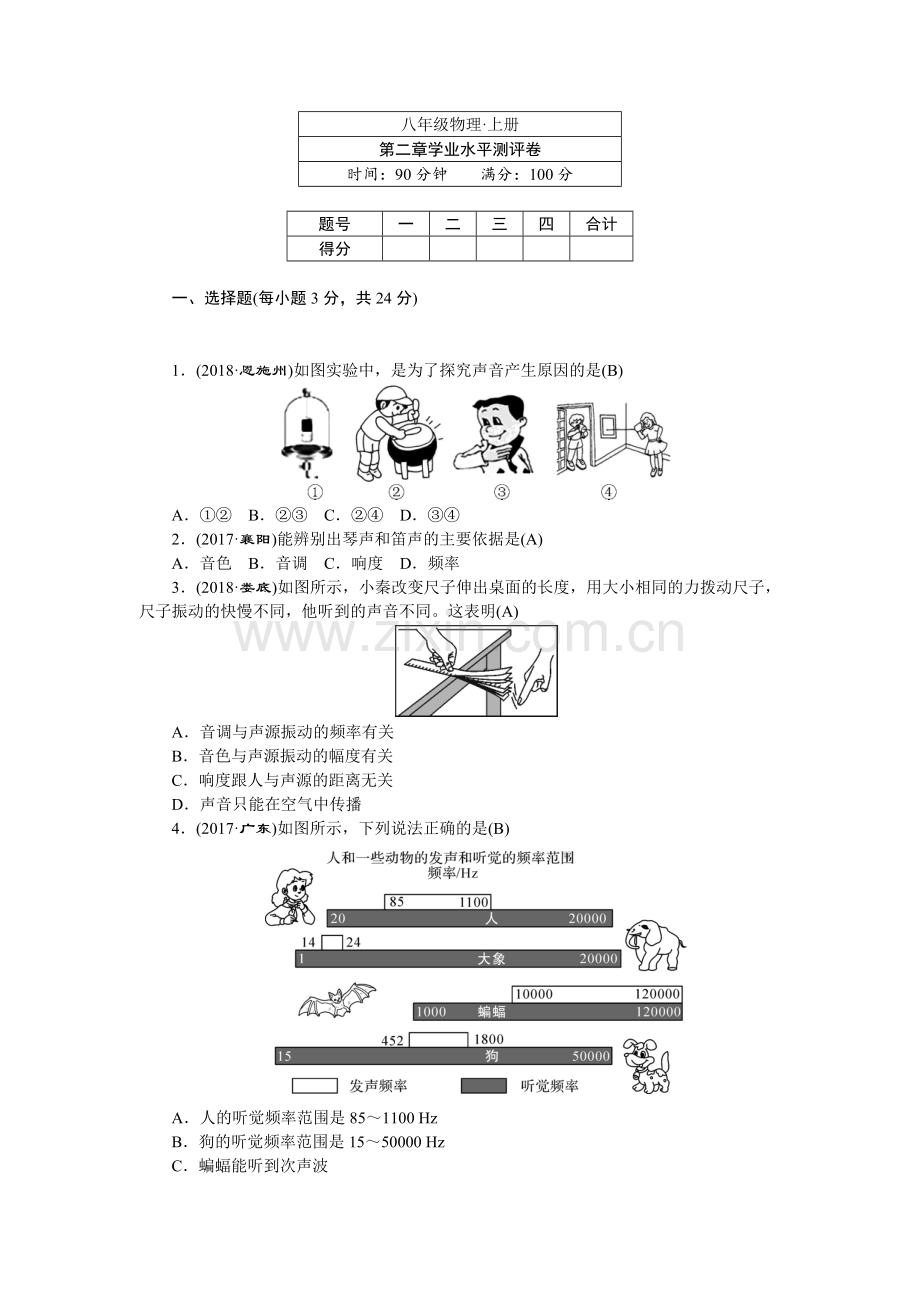 八年级物理·上册
第二章学业水平测评卷
时间：90分钟　满分：100分

| 题号 | 一 | 二 | 三 | 四 | 合计 |
|---|---|---|---|---|---|
| 得分 | | | | | |

一、选择题(每小题3分，共24分)

1．(2018·恩施州)如图实验中，是为了探究声音产生原因的是(B)

①　②　③　④

A．①②　B．②③　C．②④　D．③④

2．(2017·襄阳)能辨别出琴声和笛声的主要依据是(A)

A．音色　B．音调　C．响度　D．频率

3．(2018·娄底)如图所示，小秦改变尺子伸出桌面的长度，用大小相同的力拨动尺子，尺子振动的快慢不同，他听到的声音不同。这表明(A)

A．音调与声源振动的频率有关

B．音色与声源振动的幅度有关

C．响度跟人与声源的距离无关

D．声音只能在空气中传播

4．(2017·广东)如图所示，下列说法正确的是(B)

人和一些动物的发声和听觉的频率范围
频率/Hz

85　1100
20　人　20000
14　24
1　大象　20000
10000　120000
1000　蝙蝠　120000
452　1800
15　狗　50000
发声频率　听觉频率

A．人的听觉频率范围是85～1100 Hz

B．狗的听觉频率范围是15～50000 Hz

C．蝙蝠能听到次声波

www.zixin.com.cn